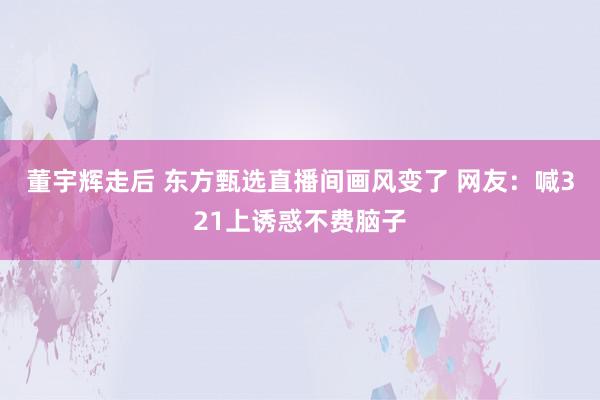 董宇辉走后 东方甄选直播间画风变了 网友：喊321上诱惑不费脑子